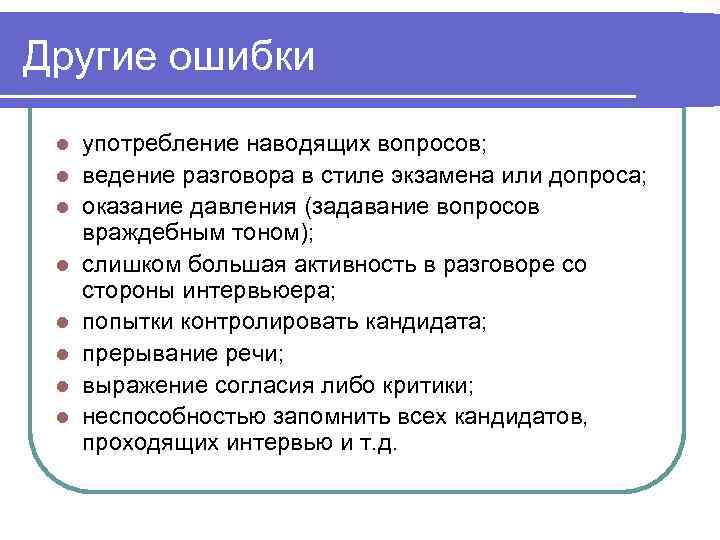 Другие ошибки

- употребление наводящих вопросов;
- ведение разговора в стиле экзамена или допроса;
- оказание давления (задавание вопросов враждебным тоном);
- слишком большая активность в разговоре со стороны интервьюера;
- попытки контролировать кандидата;
- прерывание речи;
- выражение согласия либо критики;
- неспособностью запомнить всех кандидатов, проходящих интервью и т.д.